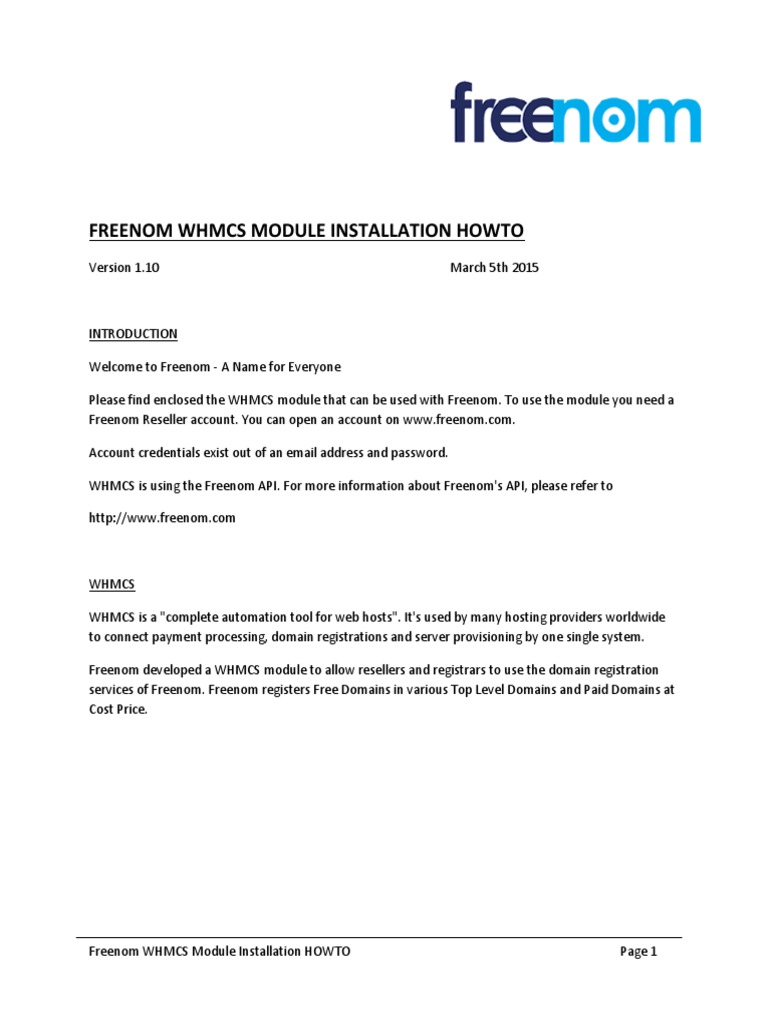 freenom

FREENOM WHMCS MODULE INSTALLATION HOWTO

Version 1.10 March 5th 2015

INTRODUCTION

Welcome to Freenom - A Name for Everyone

Please find enclosed the WHMCS module that can be used with Freenom. To use the module you need a Freenom Reseller account. You can open an account on www.freenom.com.

Account credentials exist out of an email address and password.

WHMCS is using the Freenom API. For more information about Freenom's API, please refer to

http://www.freenom.com

WHMCS

WHMCS is a "complete automation tool for web hosts". It's used by many hosting providers worldwide to connect payment processing, domain registrations and server provisioning by one single system.

Freenom developed a WHMCS module to allow resellers and registrars to use the domain registration services of Freenom. Freenom registers Free Domains in various Top Level Domains and Paid Domains at Cost Price.

Freenom WHMCS Module Installation HOWTO Page 1